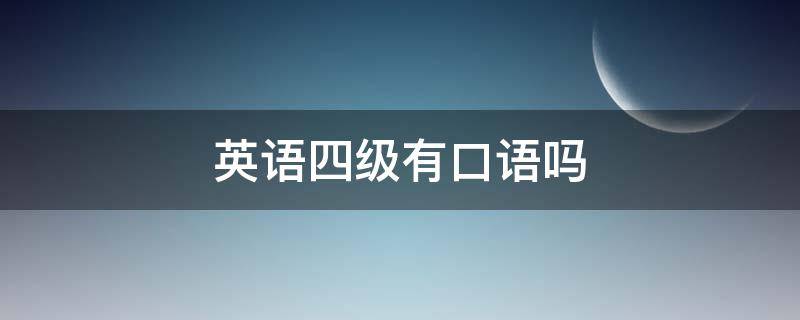 英语四级有口语吗